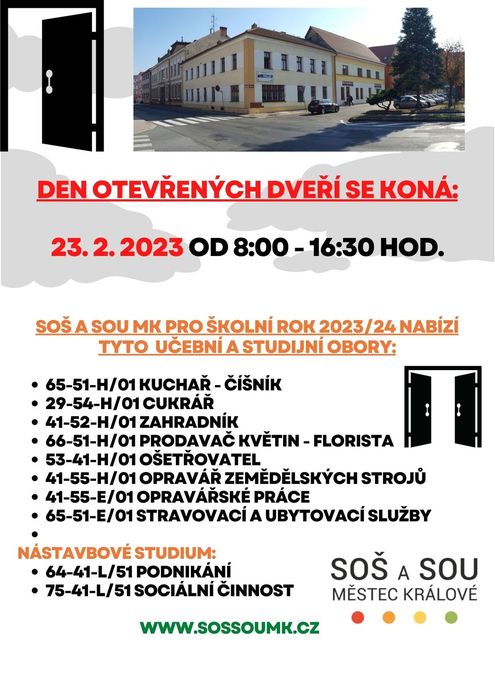 DEN OTEVŘENÝCH DVEŘÍ SE KONÁ:

23. 2. 2023 OD 8:00 - 16:30 HOD.

SOŠ A SOU MK PRO ŠKOLNÍ ROK 2023/24 NABÍZÍ TYTO UČEBNÍ A STUDIJNÍ OBORY:

- 65-51-H/01 KUCHAŘ - ČÍŠNÍK
- 29-54-H/01 CUKRÁŘ
- 41-52-H/01 ZAHRADNÍK
- 66-51-H/01 PRODAVAČ KVĚTIN - FLORISTA
- 53-41-H/01 OŠETŘOVATEL
- 41-55-H/01 OPRAVÁŘ ZEMĚDĚLSKÝCH STROJŮ
- 41-55-E/01 OPRAVÁŘSKÉ PRÁCE
- 65-51-E/01 STRAVOVACÍ A UBYTOVACÍ SLUŽBY
-

NÁSTAVBOVÉ STUDIUM:
- 64-41-L/51 PODNIKÁNÍ
- 75-41-L/51 SOCIÁLNÍ ČINNOST

SOŠ A SOU
MĚSTEC KRÁLOVÉ

WWW.SOSSOUMK.CZ